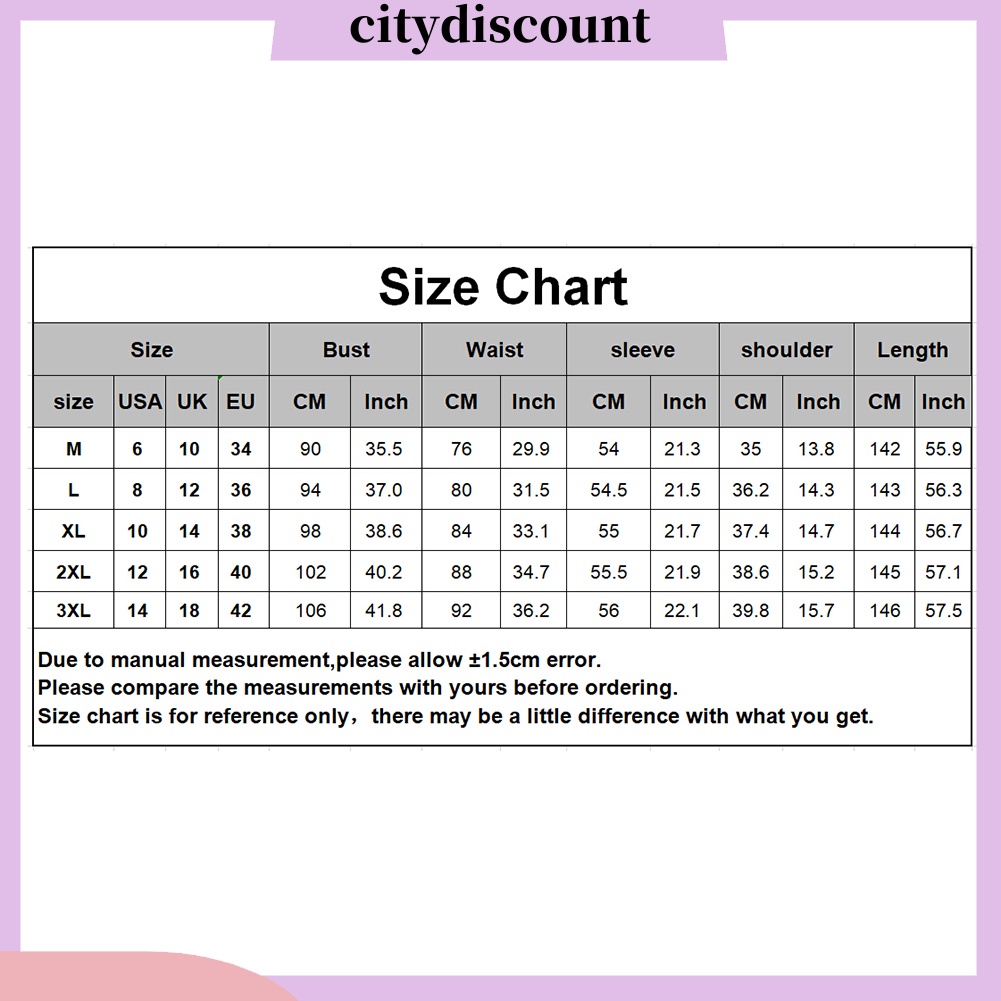 citydiscount

Size Chart

| Size | | | | Bust | | Waist | | sleeve | | shoulder | | Length | |
|---|---|---|---|---|---|---|---|---|---|---|---|---|---|
| size | USA | UK | EU | CM | Inch | CM | Inch | CM | Inch | CM | Inch | CM | Inch |
| M | 6 | 10 | 34 | 90 | 35.5 | 76 | 29.9 | 54 | 21.3 | 35 | 13.8 | 142 | 55.9 |
| L | 8 | 12 | 36 | 94 | 37.0 | 80 | 31.5 | 54.5 | 21.5 | 36.2 | 14.3 | 143 | 56.3 |
| XL | 10 | 14 | 38 | 98 | 38.6 | 84 | 33.1 | 55 | 21.7 | 37.4 | 14.7 | 144 | 56.7 |
| 2XL | 12 | 16 | 40 | 102 | 40.2 | 88 | 34.7 | 55.5 | 21.9 | 38.6 | 15.2 | 145 | 57.1 |
| 3XL | 14 | 18 | 42 | 106 | 41.8 | 92 | 36.2 | 56 | 22.1 | 39.8 | 15.7 | 146 | 57.5 |

Due to manual measurement,please allow ±1.5cm error.
Please compare the measurements with yours before ordering.
Size chart is for reference only，there may be a little difference with what you get.